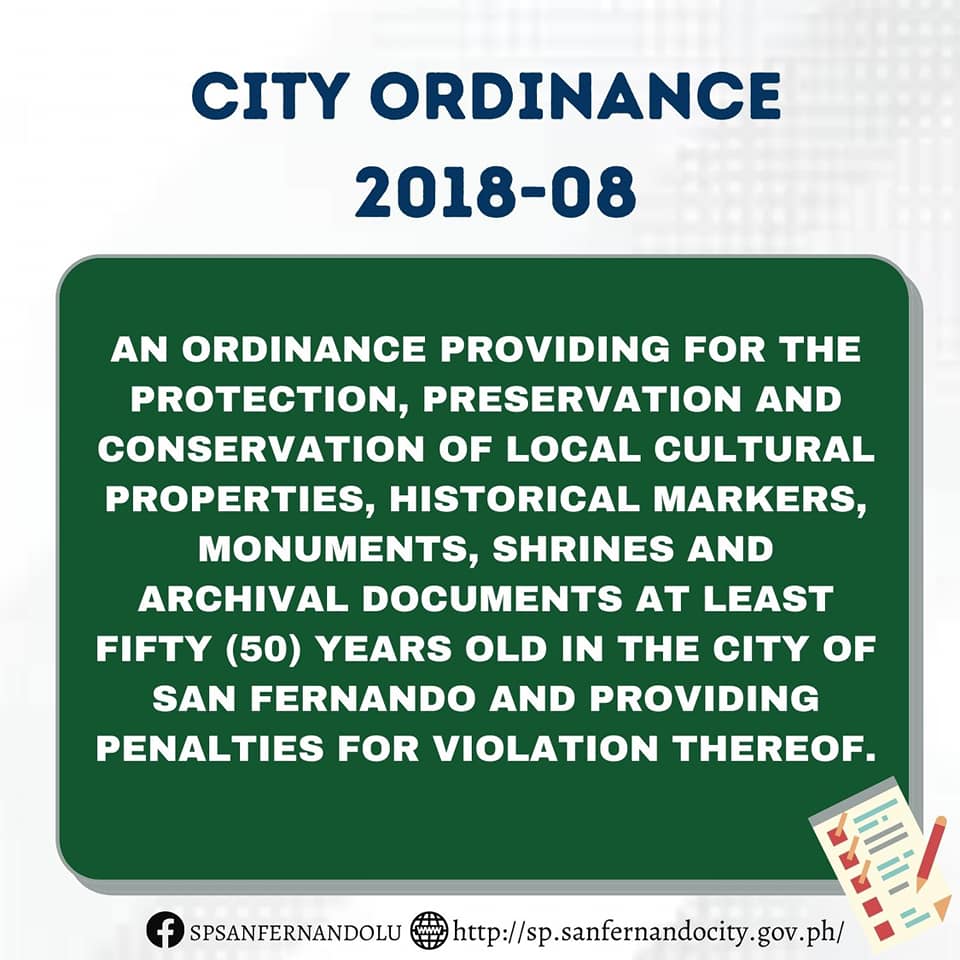 CITY ORDINANCE
2018-08

AN ORDINANCE PROVIDING FOR THE PROTECTION, PRESERVATION AND CONSERVATION OF LOCAL CULTURAL PROPERTIES, HISTORICAL MARKERS, MONUMENTS, SHRINES AND ARCHIVAL DOCUMENTS AT LEAST FIFTY (50) YEARS OLD IN THE CITY OF SAN FERNANDO AND PROVIDING PENALTIES FOR VIOLATION THEREOF.

SPSANFERNANDOLU http://sp.sanfernandocity.gov.ph/